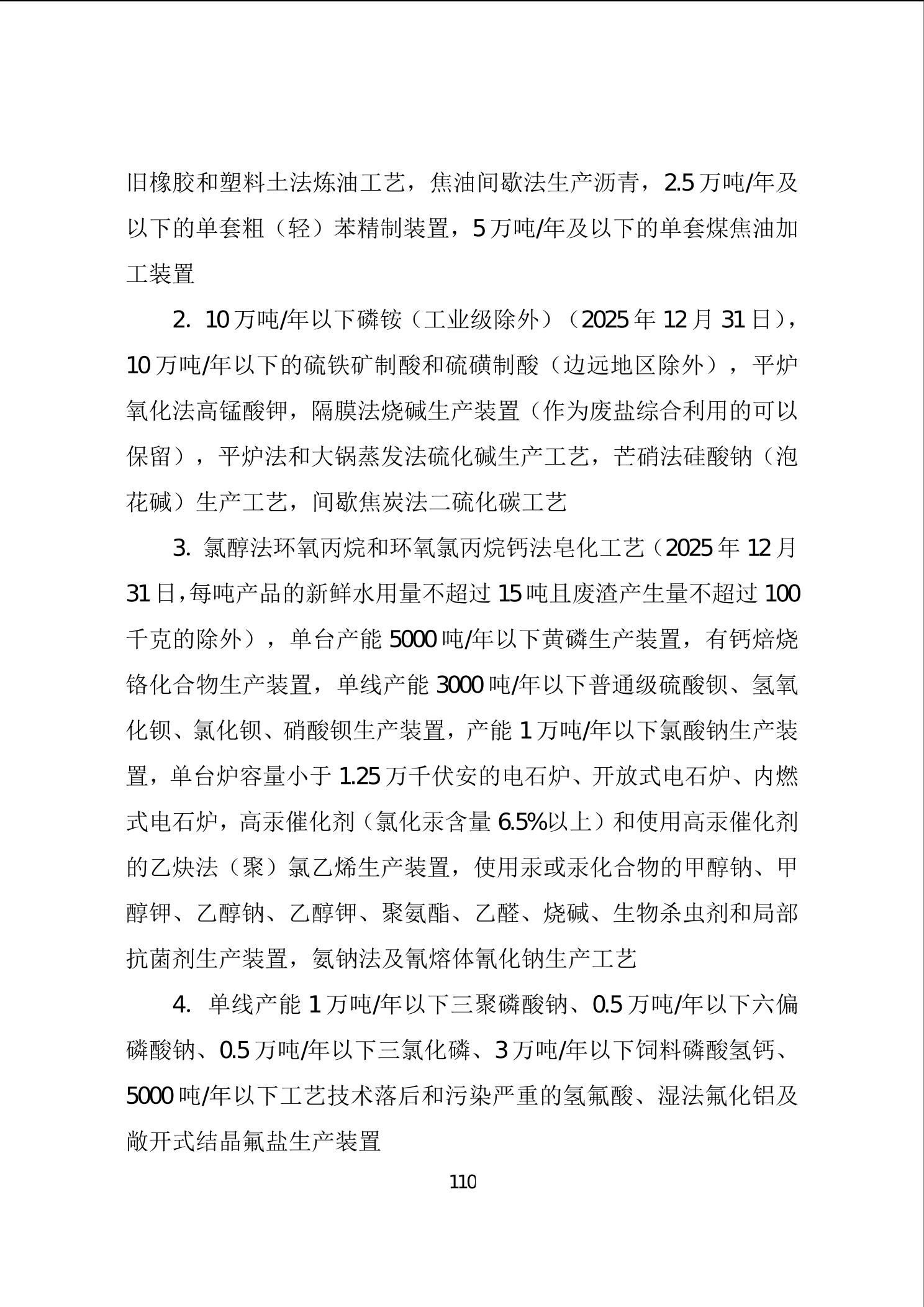 旧橡胶和塑料土法炼油工艺，焦油间歇法生产沥青，2.5 万吨/年及以下的单套粗（轻）苯精制装置，5 万吨/年及以下的单套煤焦油加工装置

2. 10 万吨/年以下磷铵（工业级除外）（2025 年 12 月 31 日），10 万吨/年以下的硫铁矿制酸和硫磺制酸（边远地区除外），平炉氧化法高锰酸钾，隔膜法烧碱生产装置（作为废盐综合利用的可以保留），平炉法和大锅蒸发法硫化碱生产工艺，芒硝法硅酸钠（泡花碱）生产工艺，间歇焦炭法二硫化碳工艺

3. 氯醇法环氧丙烷和环氧氯丙烷钙法皂化工艺（2025 年 12 月 31 日，每吨产品的新鲜水用量不超过 15 吨且废渣产生量不超过 100 千克的除外），单台产能 5000 吨/年以下黄磷生产装置，有钙焙烧铬化合物生产装置，单线产能 3000 吨/年以下普通级硫酸钡、氢氧化钡、氯化钡、硝酸钡生产装置，产能 1 万吨/年以下氯酸钠生产装置，单台炉容量小于 1.25 万千伏安的电石炉、开放式电石炉、内燃式电石炉，高汞催化剂（氯化汞含量 6.5%以上）和使用高汞催化剂的乙炔法（聚）氯乙烯生产装置，使用汞或汞化合物的甲醇钠、甲醇钾、乙醇钠、乙醇钾、聚氨酯、乙醛、烧碱、生物杀虫剂和局部抗菌剂生产装置，氨钠法及氰熔体氰化钠生产工艺

4. 单线产能 1 万吨/年以下三聚磷酸钠、0.5 万吨/年以下六偏磷酸钠、0.5 万吨/年以下三氯化磷、3 万吨/年以下饲料磷酸氢钙、5000 吨/年以下工艺技术落后和污染严重的氢氟酸、湿法氟化铝及敞开式结晶氟盐生产装置

110